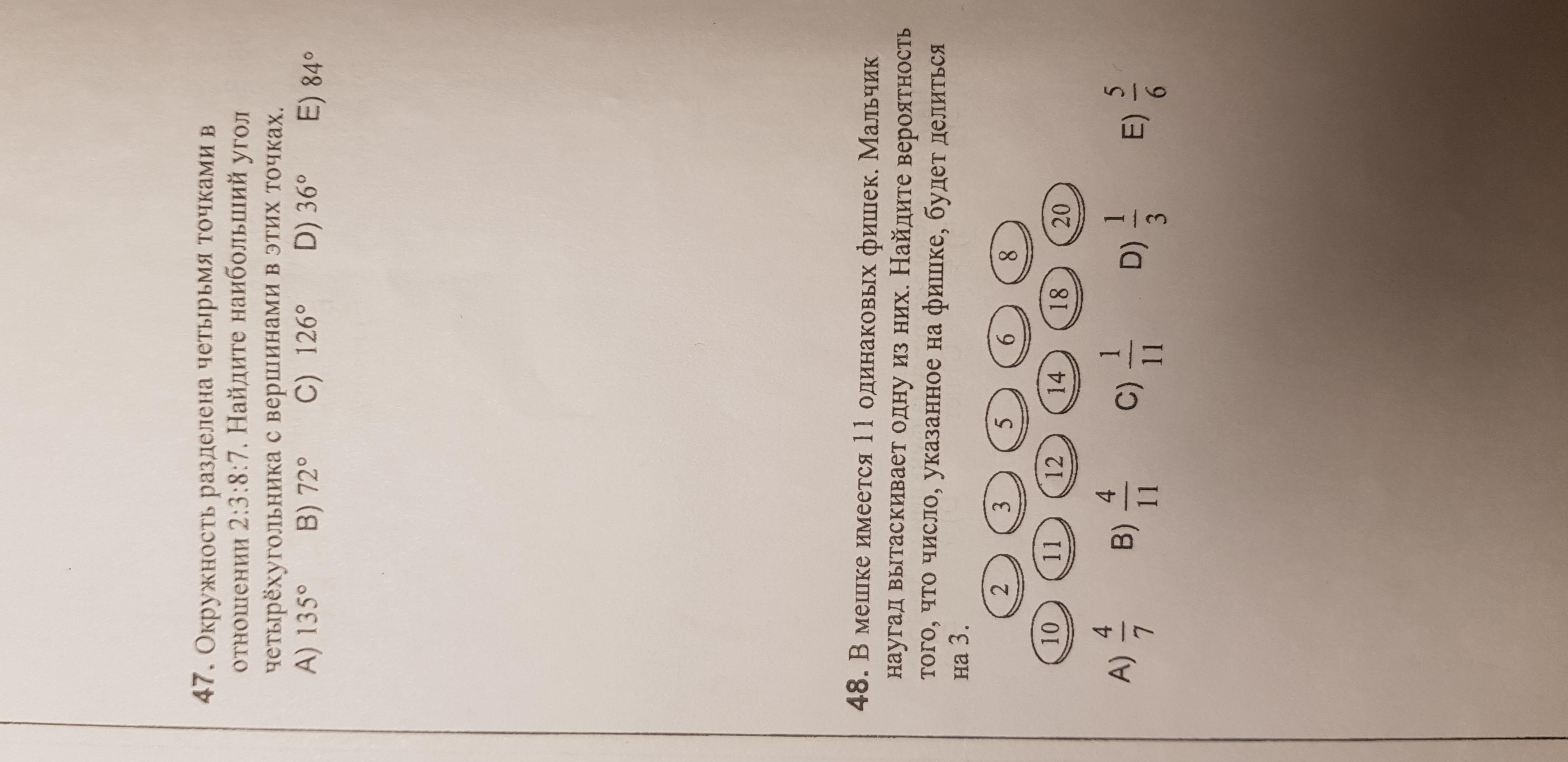 47. Окружность разделена четырьмя точками в отношении 2:3:8:7. Найдите наибольший угол четырёхугольника с вершинами в этих точках.

A) 135°  B) 72°  C) 126°  D) 36°  E) 84°

48. В мешке имеется 11 одинаковых фишек. Мальчик наугад вытаскивает одну из них. Найдите вероятность того, что число, указанное на фишке, будет делиться на 3.

2 3 5 6 8
10 11 12 14 18 20

A) $\frac{4}{7}$  B) $\frac{4}{11}$  C) $\frac{1}{11}$  D) $\frac{1}{3}$  E) $\frac{5}{6}$